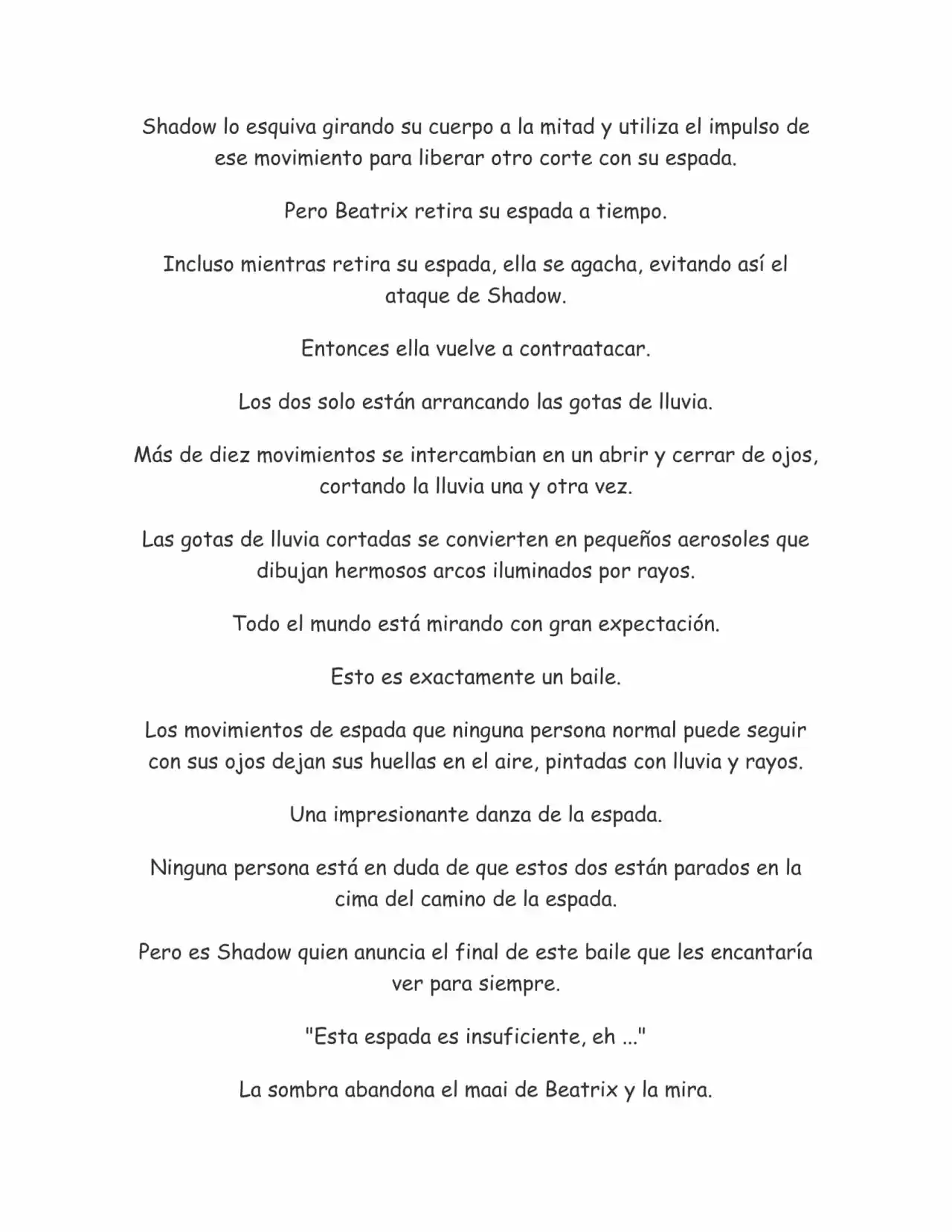 Shadow lo esquiva girando su cuerpo a la mitad y utiliza el impulso de ese movimiento para liberar otro corte con su espada.

Pero Beatrix retira su espada a tiempo.

Incluso mientras retira su espada, ella se agacha, evitando así el ataque de Shadow.

Entonces ella vuelve a contraatacar.

Los dos solo están arrancando las gotas de lluvia.

Más de diez movimientos se intercambian en un abrir y cerrar de ojos, cortando la lluvia una y otra vez.

Las gotas de lluvia cortadas se convierten en pequeños aerosoles que dibujan hermosos arcos iluminados por rayos.

Todo el mundo está mirando con gran expectación.

Esto es exactamente un baile.

Los movimientos de espada que ninguna persona normal puede seguir con sus ojos dejan sus huellas en el aire, pintadas con lluvia y rayos.

Una impresionante danza de la espada.

Ninguna persona está en duda de que estos dos están parados en la cima del camino de la espada.

Pero es Shadow quien anuncia el final de este baile que les encantaría ver para siempre.

"Esta espada es insuficiente, eh ..."

La sombra abandona el maai de Beatrix y la mira.